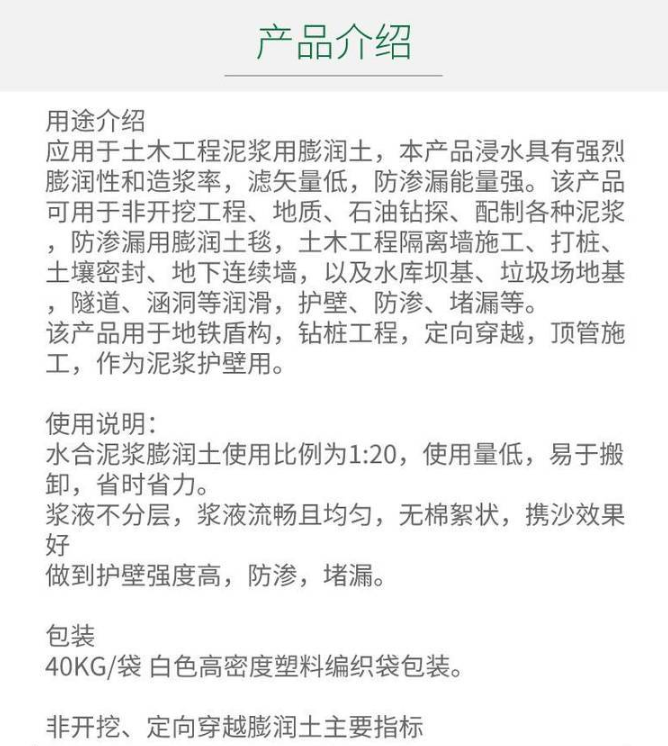 产品介绍

用途介绍
应用于土木工程泥浆用膨润土，本产品浸水具有强烈膨润性和造浆率，滤矢量低，防渗漏能量强。该产品可用于非开挖工程、地质、石油钻探、配制各种泥浆，防渗漏用膨润土毯，土木工程隔离墙施工、打桩、土壤密封、地下连续墙，以及水库坝基、垃圾场地基，隧道、涵洞等润滑，护壁、防渗、堵漏等。
该产品用于地铁盾构，钻桩工程，定向穿越，顶管施工，作为泥浆护壁用。

使用说明：
水合泥浆膨润土使用比例为1:20，使用量低，易于搬卸，省时省力。
浆液不分层，浆液流畅且均匀，无棉絮状，携沙效果好
做到护壁强度高，防渗，堵漏。

包装
40KG/袋 白色高密度塑料编织袋包装。

非开挖、定向穿越膨润土主要指标